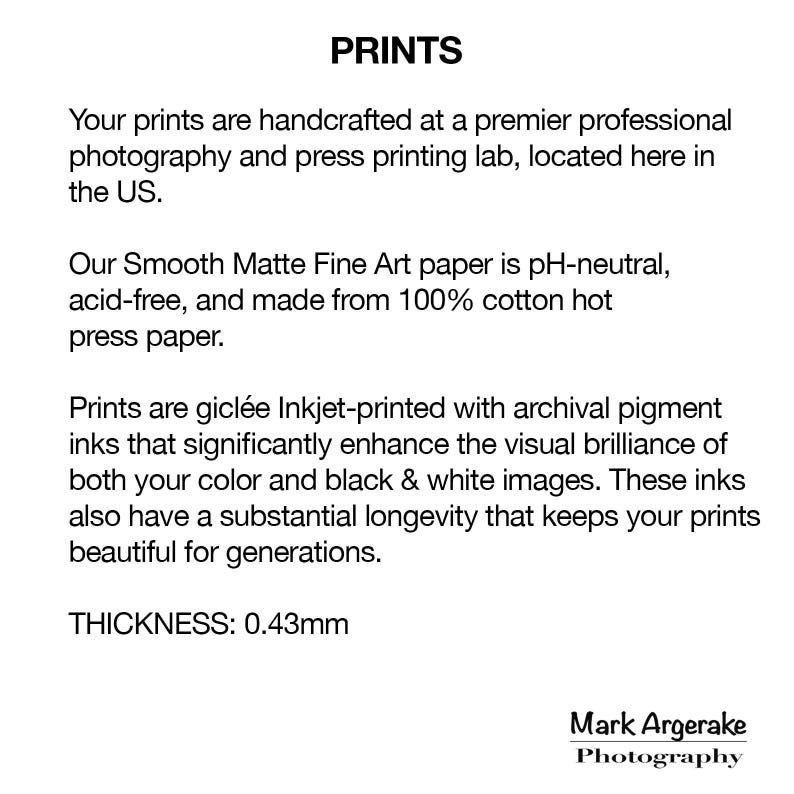 PRINTS

Your prints are handcrafted at a premier professional photography and press printing lab, located here in the US.

Our Smooth Matte Fine Art paper is pH-neutral, acid-free, and made from 100% cotton hot press paper.

Prints are giclée Inkjet-printed with archival pigment inks that significantly enhance the visual brilliance of both your color and black & white images. These inks also have a substantial longevity that keeps your prints beautiful for generations.

THICKNESS: 0.43mm

Mark Argerake
Photography